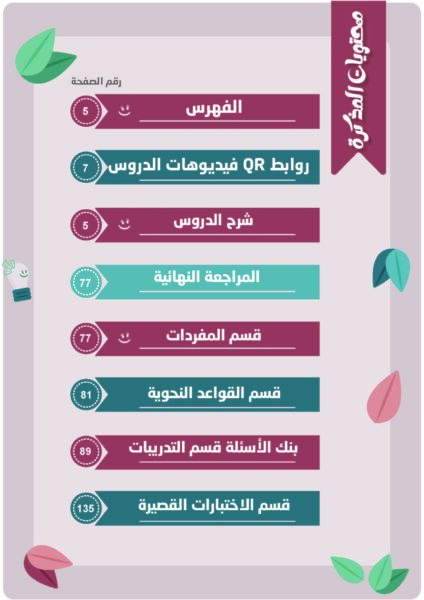 محتويات المذكرة

رقم الصفحة

الفهرس 5

روابط QR فيديوهات الدروس 7

شرح الدروس 5

المراجعة النهائية 77

قسم المفردات 77

قسم القواعد النحوية 81

بنك الأسئلة قسم التدريبات 89

قسم الاختبارات القصيرة 135